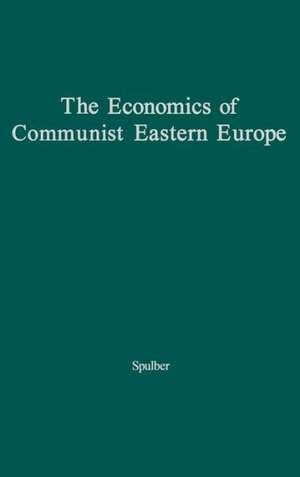 The Economics of Communist Eastern Europe

Spulber